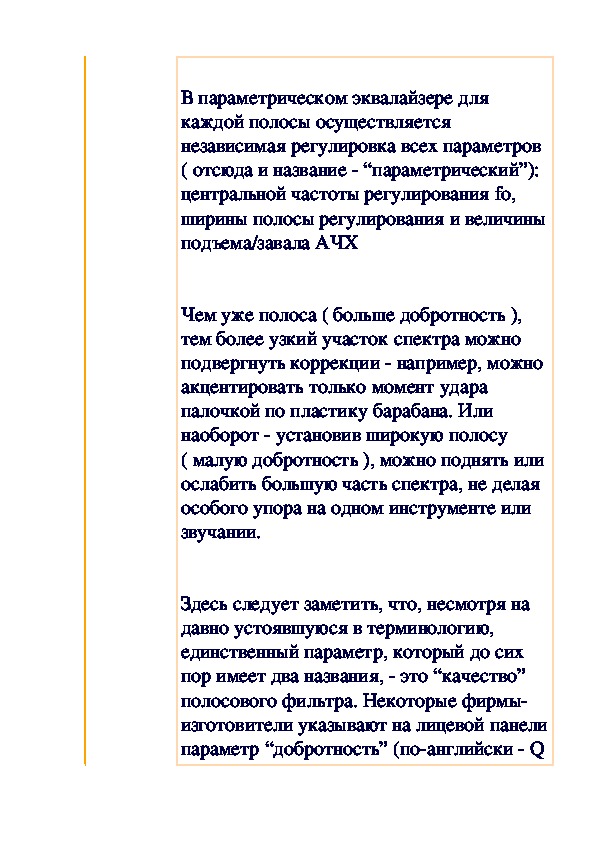 В параметрическом эквалайзере для каждой полосы осуществляется независимая регулировка всех параметров ( отсюда и название - “параметрический”): центральной частоты регулирования fo, ширины полосы регулирования и величины подъема/завала АЧХ

Чем уже полоса ( больше добротность ), тем более узкий участок спектра можно подвергнуть коррекции - например, можно акцентировать только момент удара палочкой по пластику барабана. Или наоборот - установив широкую полосу ( малую добротность ), можно поднять или ослабить большую часть спектра, не делая особого упора на одном инструменте или звучании.

Здесь следует заметить, что, несмотря на давно устоявшуюся в терминологию, единственный параметр, который до сих пор имеет два названия, - это “качество” полосового фильтра. Некоторые фирмы-изготовители указывают на лицевой панели параметр “добротность” (по-английски - Q